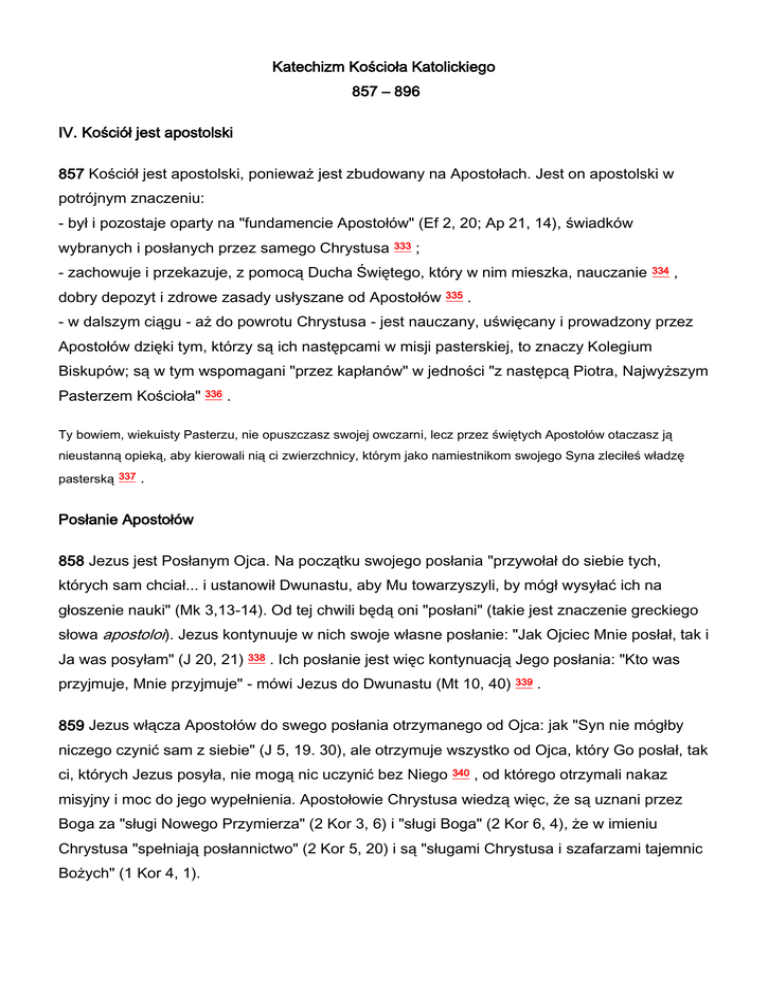 Katechizm Kościoła Katolickiego
857 – 896

IV. Kościół jest apostolski

857 Kościół jest apostolski, ponieważ jest zbudowany na Apostołach. Jest on apostolski w potrójnym znaczeniu:
- był i pozostaje oparty na "fundamencie Apostołów" (Ef 2, 20; Ap 21, 14), świadków wybranych i posłanych przez samego Chrystusa 333 ;
- zachowuje i przekazuje, z pomocą Ducha Świętego, który w nim mieszka, nauczanie 334 , dobry depozyt i zdrowe zasady usłyszane od Apostołów 335 .
- w dalszym ciągu - aż do powrotu Chrystusa - jest nauczany, uświęcany i prowadzony przez Apostołów dzięki tym, którzy są ich następcami w misji pasterskiej, to znaczy Kolegium Biskupów; są w tym wspomagani "przez kapłanów" w jedności "z następcą Piotra, Najwyższym Pasterzem Kościoła" 336 .

Ty bowiem, wiekuisty Pasterzu, nie opuszczasz swojej owczarni, lecz przez świętych Apostołów otaczasz ją nieustanną opieką, aby kierowali nią ci zwierzchnicy, którym jako namiestnikom swojego Syna zleciłeś władzę pasterską 337 .

Posłanie Apostołów

858 Jezus jest Posłanym Ojca. Na początku swojego posłania "przywołał do siebie tych, których sam chciał... i ustanowił Dwunastu, aby Mu towarzyszyli, by mógł wysyłać ich na głoszenie nauki" (Mk 3,13-14). Od tej chwili będą oni "posłani" (takie jest znaczenie greckiego słowa apostoloi). Jezus kontynuuje w nich swoje własne posłanie: "Jak Ojciec Mnie posłał, tak i Ja was posyłam" (J 20, 21) 338 . Ich posłanie jest więc kontynuacją Jego posłania: "Kto was przyjmuje, Mnie przyjmuje" - mówi Jezus do Dwunastu (Mt 10, 40) 339 .

859 Jezus włącza Apostołów do swego posłania otrzymanego od Ojca: jak "Syn nie mógłby niczego czynić sam z siebie" (J 5, 19. 30), ale otrzymuje wszystko od Ojca, który Go posłał, tak ci, których Jezus posyła, nie mogą nic uczynić bez Niego 340 , od którego otrzymali nakaz misyjny i moc do jego wypełnienia. Apostołowie Chrystusa wiedzą więc, że są uznani przez Boga za "sługi Nowego Przymierza" (2 Kor 3, 6) i "sługi Boga" (2 Kor 6, 4), że w imieniu Chrystusa "spełniają posłannictwo" (2 Kor 5, 20) i są "sługami Chrystusa i szafarzami tajemnic Bożych" (1 Kor 4, 1).